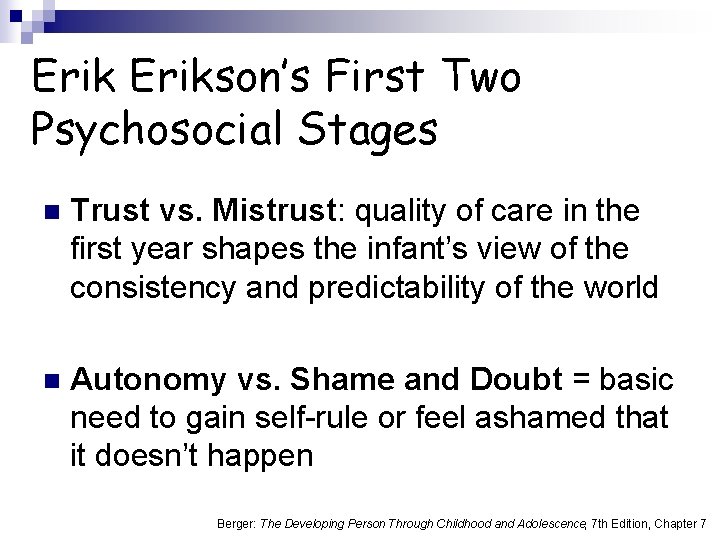 Erik Erikson's First Two Psychosocial Stages

Trust vs. Mistrust: quality of care in the first year shapes the infant's view of the consistency and predictability of the world

Autonomy vs. Shame and Doubt = basic need to gain self-rule or feel ashamed that it doesn't happen

Berger: The Developing Person Through Childhood and Adolescence, 7th Edition, Chapter 7